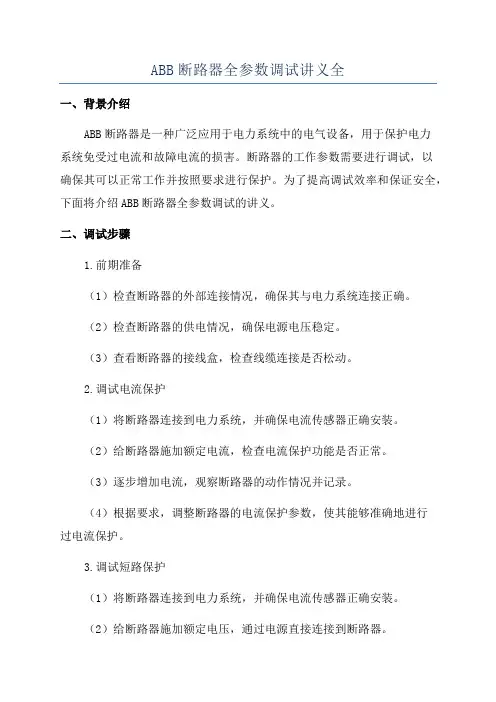 ABB断路器全参数调试讲义全

一、背景介绍

ABB断路器是一种广泛应用于电力系统中的电气设备，用于保护电力系统免受过电流和故障电流的损害。断路器的工作参数需要进行调试，以确保其可以正常工作并按照要求进行保护。为了提高调试效率和保证安全，下面将介绍ABB断路器全参数调试的讲义。

二、调试步骤

1.前期准备

（1）检查断路器的外部连接情况，确保其与电力系统连接正确。

（2）检查断路器的供电情况，确保电源电压稳定。

（3）查看断路器的接线盒，检查线缆连接是否松动。

2.调试电流保护

（1）将断路器连接到电力系统，并确保电流传感器正确安装。

（2）给断路器施加额定电流，检查电流保护功能是否正常。

（3）逐步增加电流，观察断路器的动作情况并记录。

（4）根据要求，调整断路器的电流保护参数，使其能够准确地进行过电流保护。

3.调试短路保护

（1）将断路器连接到电力系统，并确保电流传感器正确安装。

（2）给断路器施加额定电压，通过电源直接连接到断路器。